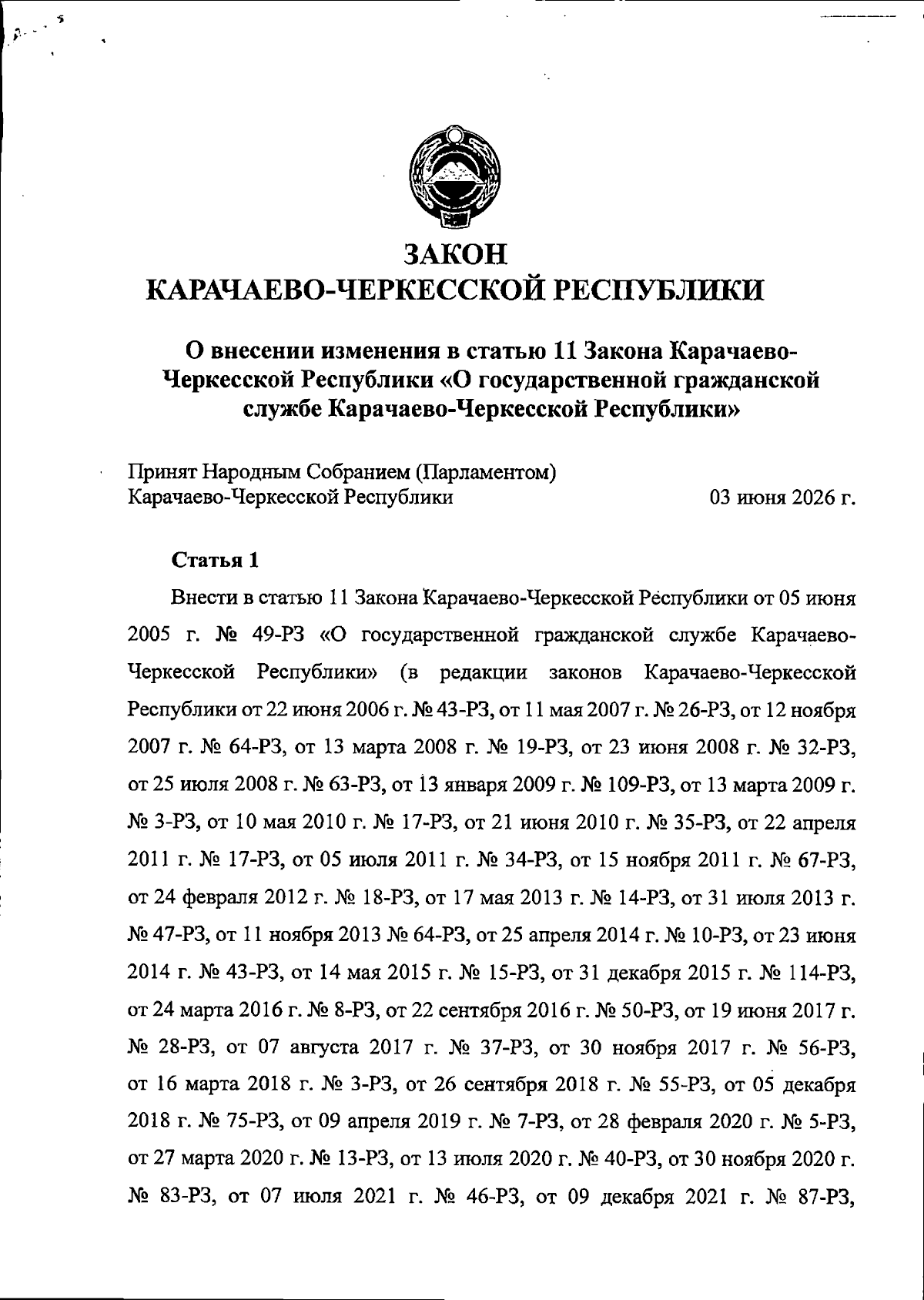 ЗАКОН
КАРАЧАЕВО-ЧЕРКЕССКОЙ РЕСПУБЛИКИ

О внесении изменения в статью 11 Закона Карачаево-Черкесской Республики «О государственной гражданской службе Карачаево-Черкесской Республики»

Принят Народным Собранием (Парламентом)
Карачаево-Черкесской Республики 03 июня 2026 г.

Статья 1

Внести в статью 11 Закона Карачаево-Черкесской Республики от 05 июня 2005 г. № 49-РЗ «О государственной гражданской службе Карачаево-Черкесской Республики» (в редакции законов Карачаево-Черкесской Республики от 22 июня 2006 г. № 43-РЗ, от 11 мая 2007 г. № 26-РЗ, от 12 ноября 2007 г. № 64-РЗ, от 13 марта 2008 г. № 19-РЗ, от 23 июня 2008 г. № 32-РЗ, от 25 июля 2008 г. № 63-РЗ, от 13 января 2009 г. № 109-РЗ, от 13 марта 2009 г. № 3-РЗ, от 10 мая 2010 г. № 17-РЗ, от 21 июня 2010 г. № 35-РЗ, от 22 апреля 2011 г. № 17-РЗ, от 05 июля 2011 г. № 34-РЗ, от 15 ноября 2011 г. № 67-РЗ, от 24 февраля 2012 г. № 18-РЗ, от 17 мая 2013 г. № 14-РЗ, от 31 июля 2013 г. № 47-РЗ, от 11 ноября 2013 № 64-РЗ, от 25 апреля 2014 г. № 10-РЗ, от 23 июня 2014 г. № 43-РЗ, от 14 мая 2015 г. № 15-РЗ, от 31 декабря 2015 г. № 114-РЗ, от 24 марта 2016 г. № 8-РЗ, от 22 сентября 2016 г. № 50-РЗ, от 19 июня 2017 г. № 28-РЗ, от 07 августа 2017 г. № 37-РЗ, от 30 ноября 2017 г. № 56-РЗ, от 16 марта 2018 г. № 3-РЗ, от 26 сентября 2018 г. № 55-РЗ, от 05 декабря 2018 г. № 75-РЗ, от 09 апреля 2019 г. № 7-РЗ, от 28 февраля 2020 г. № 5-РЗ, от 27 марта 2020 г. № 13-РЗ, от 13 июля 2020 г. № 40-РЗ, от 30 ноября 2020 г. № 83-РЗ, от 07 июля 2021 г. № 46-РЗ, от 09 декабря 2021 г. № 87-РЗ,